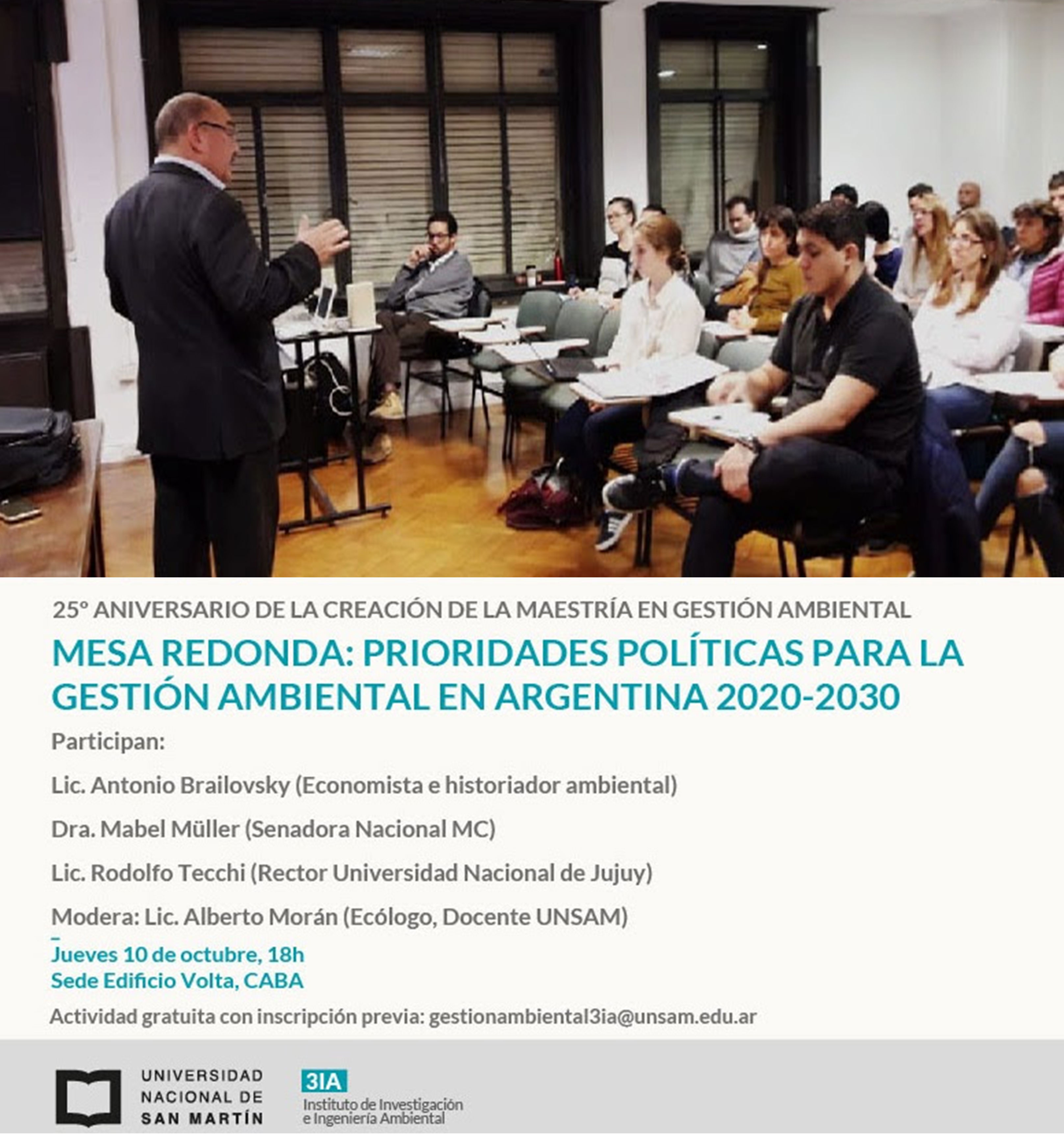 25º ANIVERSARIO DE LA CREACIÓN DE LA MAESTRÍA EN GESTIÓN AMBIENTAL

MESA REDONDA: PRIORIDADES POLÍTICAS PARA LA GESTIÓN AMBIENTAL EN ARGENTINA 2020-2030

Participan:

Lic. Antonio Brailovsky (Economista e historiador ambiental)

Dra. Mabel Müller (Senadora Nacional MC)

Lic. Rodolfo Tecchi (Rector Universidad Nacional de Jujuy)

Modera: Lic. Alberto Morán (Ecólogo, Docente UNSAM)

Jueves 10 de octubre, 18h
Sede Edificio Volta, CABA

Actividad gratuita con inscripción previa: gestionambiental3ia@unsam.edu.ar

UNIVERSIDAD NACIONAL DE SAN MARTÍN

3IA
Instituto de Investigación e Ingeniería Ambiental